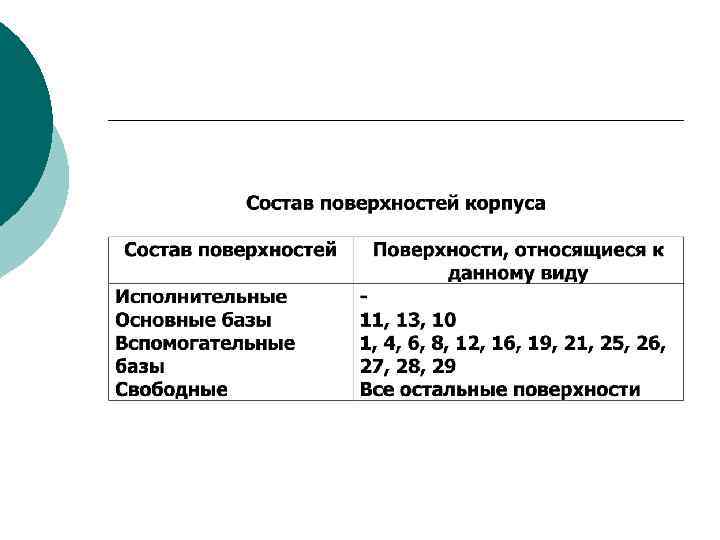 Состав поверхностей корпуса

| Состав поверхностей | Поверхности, относящиеся к данному виду |
|---|---|
| Исполнительные | - |
| Основные базы | 11, 13, 10 |
| Вспомогательные базы | 1, 4, 6, 8, 12, 16, 19, 21, 25, 26, 27, 28, 29 |
| Свободные | Все остальные поверхности |